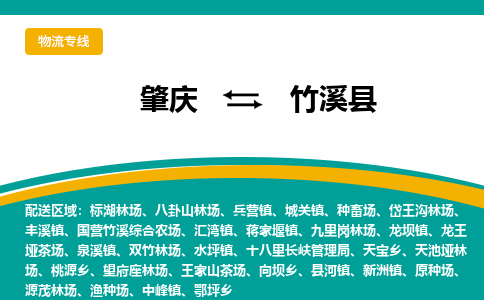 物流专线

肇庆 ⇆ 竹溪县

配送区域：标湖林场、八卦山林场、兵营镇、城关镇、种畜场、岱王沟林场、丰溪镇、国营竹溪综合农场、汇湾镇、蒋家堰镇、九里岗林场、龙坝镇、龙王垭茶场、泉溪镇、双竹林场、水坪镇、十八里长峡管理局、天宝乡、天池垭林场、桃源乡、望府座林场、王家山茶场、向坝乡、县河镇、新洲镇、原种场、源茂林场、渔种场、中峰镇、鄂坪乡